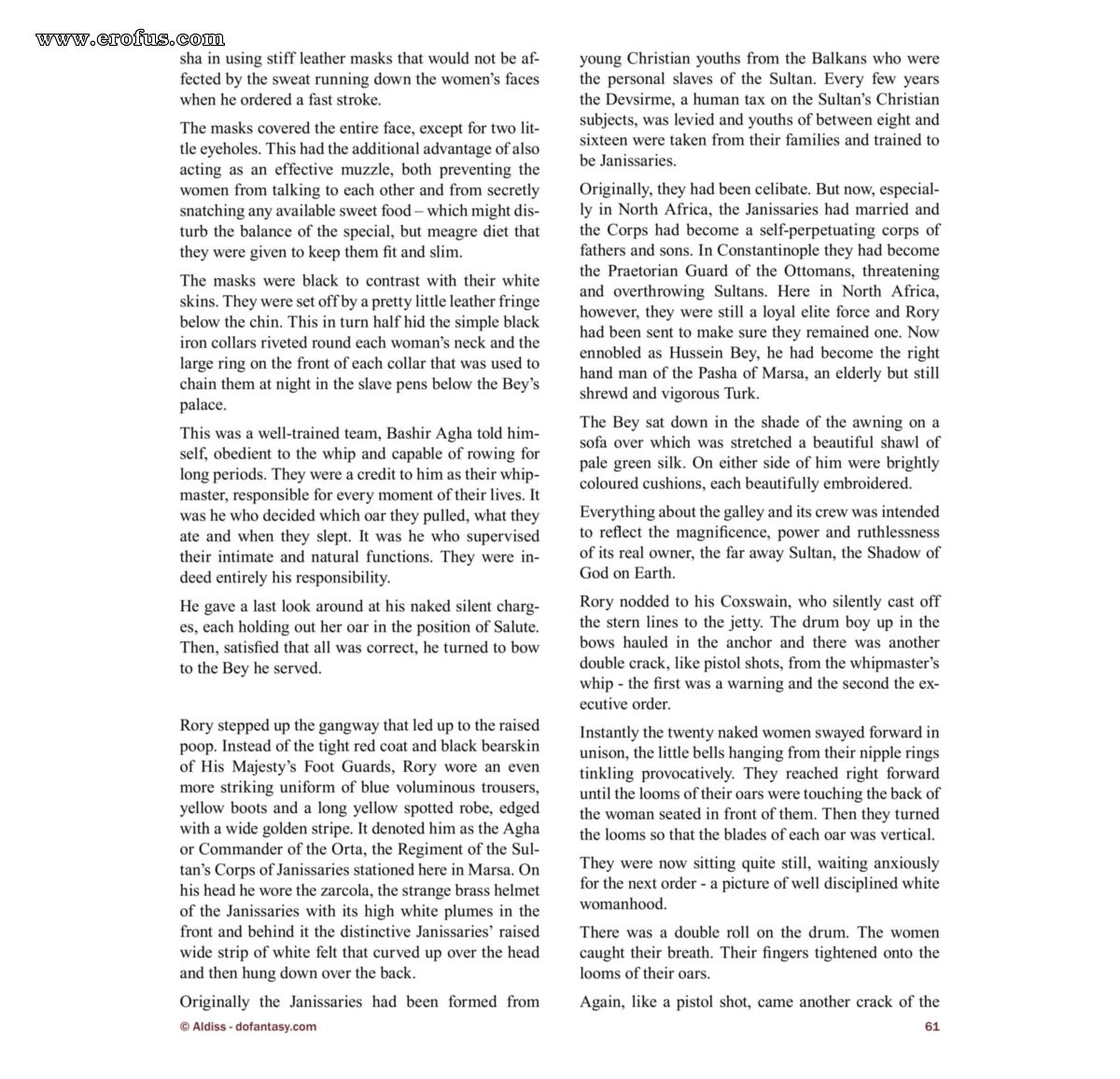 sha in using stiff leather masks that would not be affected by the sweat running down the women's faces when he ordered a fast stroke.

The masks covered the entire face, except for two little eyeholes. This had the additional advantage of also acting as an effective muzzle, both preventing the women from talking to each other and from secretly snatching any available sweet food – which might disturb the balance of the special, but meagre diet that they were given to keep them fit and slim.

The masks were black to contrast with their white skins. They were set off by a pretty little leather fringe below the chin. This in turn half hid the simple black iron collars riveted round each woman's neck and the large ring on the front of each collar that was used to chain them at night in the slave pens below the Bey's palace.

This was a well-trained team, Bashir Agha told himself, obedient to the whip and capable of rowing for long periods. They were a credit to him as their whipmaster, responsible for every moment of their lives. It was he who decided which oar they pulled, what they ate and when they slept. It was he who supervised their intimate and natural functions. They were indeed entirely his responsibility.

He gave a last look around at his naked silent charges, each holding out her oar in the position of Salute. Then, satisfied that all was correct, he turned to bow to the Bey he served.

Rory stepped up the gangway that led up to the raised poop. Instead of the tight red coat and black bearskin of His Majesty's Foot Guards, Rory wore an even more striking uniform of blue voluminous trousers, yellow boots and a long yellow spotted robe, edged with a wide golden stripe. It denoted him as the Agha or Commander of the Orta, the Regiment of the Sultan's Corps of Janissaries stationed here in Marsa. On his head he wore the zarcola, the strange brass helmet of the Janissaries with its high white plumes in the front and behind it the distinctive Janissaries' raised wide strip of white felt that curved up over the head and then hung down over the back.

Originally the Janissaries had been formed from young Christian youths from the Balkans who were the personal slaves of the Sultan. Every few years the Devsirme, a human tax on the Sultan's Christian subjects, was levied and youths of between eight and sixteen were taken from their families and trained to be Janissaries.

Originally, they had been celibate. But now, especially in North Africa, the Janissaries had married and the Corps had become a self-perpetuating corps of fathers and sons. In Constantinople they had become the Praetorian Guard of the Ottomans, threatening and overthrowing Sultans. Here in North Africa, however, they were still a loyal elite force and Rory had been sent to make sure they remained one. Now ennobled as Hussein Bey, he had become the right hand man of the Pasha of Marsa, an elderly but still shrewd and vigorous Turk.

The Bey sat down in the shade of the awning on a sofa over which was stretched a beautiful shawl of pale green silk. On either side of him were brightly coloured cushions, each beautifully embroidered.

Everything about the galley and its crew was intended to reflect the magnificence, power and ruthlessness of its real owner, the far away Sultan, the Shadow of God on Earth.

Rory nodded to his Coxswain, who silently cast off the stern lines to the jetty. The drum boy up in the bows hauled in the anchor and there was another double crack, like pistol shots, from the whipmaster's whip - the first was a warning and the second the executive order.

Instantly the twenty naked women swayed forward in unison, the little bells hanging from their nipple rings tinkling provocatively. They reached right forward until the looms of their oars were touching the back of the woman seated in front of them. Then they turned the looms so that the blades of each oar was vertical.

They were now sitting quite still, waiting anxiously for the next order - a picture of well disciplined white womanhood.

There was a double roll on the drum. The women caught their breath. Their fingers tightened onto the looms of their oars.

Again, like a pistol shot, came another crack of the

© Aldiss - dofantasy.com

61

www.erofus.com